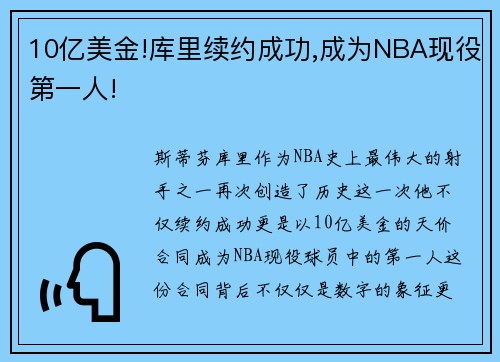 10亿美金!库里续约成功,成为NBA现役第一人!

斯蒂芬库里作为NBA史上最伟大的射手之一再次创造了历史这一次他不仅续约成功更是以10亿美金的天价合同成为NBA现役球员中的第一人这份合同背后不仅仅是数字的象征更